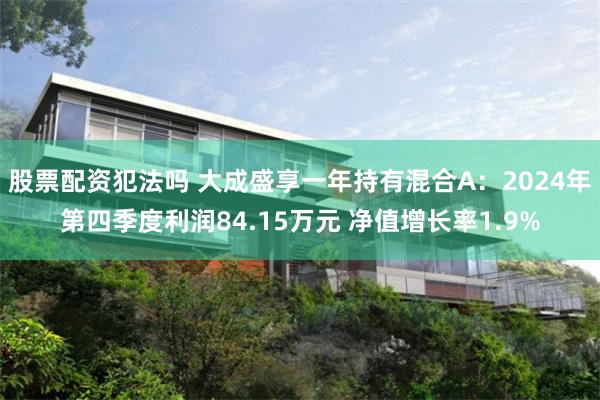 股票配资犯法吗 大成盛享一年持有混合A：2024年第四季度利润84.15万元 净值增长率1.9%